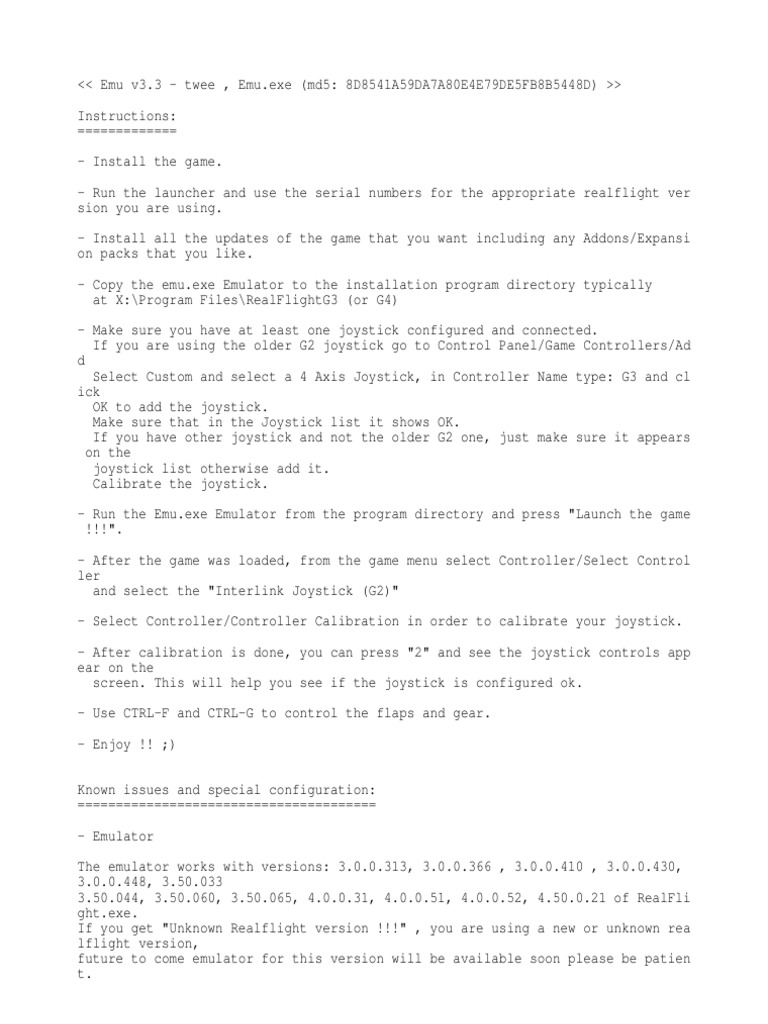 << Emu v3.3 - twee , Emu.exe (md5: 8D8541A59DA7A80E4E79DE5FB8B5448D) >>

Instructions:
=============

- Install the game.

- Run the launcher and use the serial numbers for the appropriate realflight version you are using.

- Install all the updates of the game that you want including any Addons/Expansion packs that you like.

- Copy the emu.exe Emulator to the installation program directory typically
at X:\Program Files\RealFlightG3 (or G4)

- Make sure you have at least one joystick configured and connected.
If you are using the older G2 joystick go to Control Panel/Game Controllers/Add
Select Custom and select a 4 Axis Joystick, in Controller Name type: G3 and click
OK to add the joystick.
Make sure that in the Joystick list it shows OK.
If you have other joystick and not the older G2 one, just make sure it appears on the
joystick list otherwise add it.
Calibrate the joystick.

- Run the Emu.exe Emulator from the program directory and press "Launch the game !!!".

- After the game was loaded, from the game menu select Controller/Select Controller
and select the "Interlink Joystick (G2)"

- Select Controller/Controller Calibration in order to calibrate your joystick.

- After calibration is done, you can press "2" and see the joystick controls appear on the
screen. This will help you see if the joystick is configured ok.

- Use CTRL-F and CTRL-G to control the flaps and gear.

- Enjoy !! ;)

Known issues and special configuration:
=======================================

- Emulator

The emulator works with versions: 3.0.0.313, 3.0.0.366 , 3.0.0.410 , 3.0.0.430, 3.0.0.448, 3.50.033
3.50.044, 3.50.060, 3.50.065, 4.0.0.31, 4.0.0.51, 4.0.0.52, 4.50.0.21 of RealFlight.exe.
If you get "Unknown Realflight version !!!" , you are using a new or unknown realflight version,
future to come emulator for this version will be available soon please be patient.